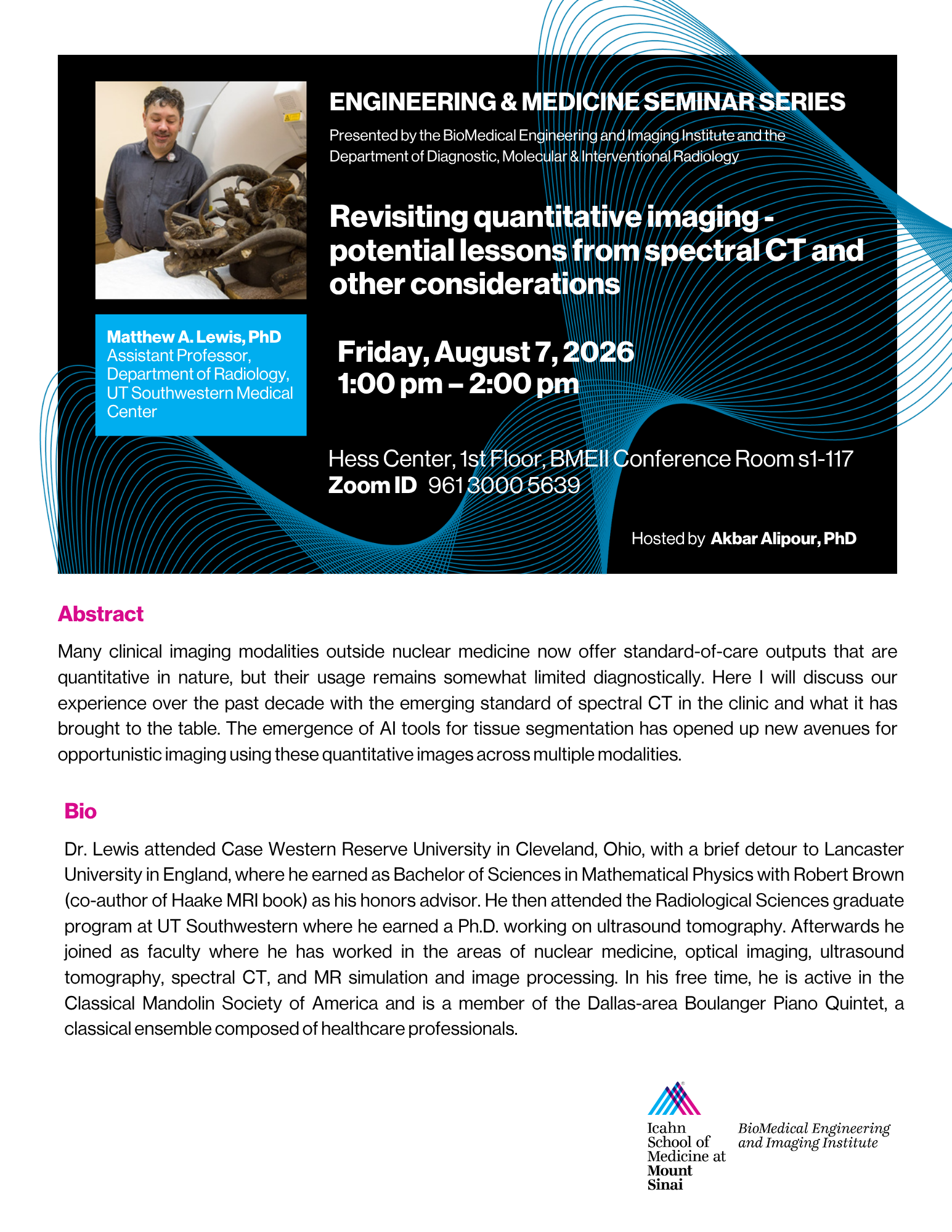 ENGINEERING & MEDICINE SEMINAR SERIES

Presented by the BioMedical Engineering and Imaging Institute and the Department of Diagnostic, Molecular & Interventional Radiology

Revisiting quantitative imaging - potential lessons from spectral CT and other considerations

Matthew A. Lewis, PhD
Assistant Professor, Department of Radiology, UT Southwestern Medical Center

Friday, August 7, 2026
1:00 pm – 2:00 pm

Hess Center, 1st Floor, BMEII Conference Room s1-117
Zoom ID 961 3000 5639

Hosted by Akbar Alipour, PhD

Abstract

Many clinical imaging modalities outside nuclear medicine now offer standard-of-care outputs that are quantitative in nature, but their usage remains somewhat limited diagnostically. Here I will discuss our experience over the past decade with the emerging standard of spectral CT in the clinic and what it has brought to the table. The emergence of AI tools for tissue segmentation has opened up new avenues for opportunistic imaging using these quantitative images across multiple modalities.

Bio

Dr. Lewis attended Case Western Reserve University in Cleveland, Ohio, with a brief detour to Lancaster University in England, where he earned as Bachelor of Sciences in Mathematical Physics with Robert Brown (co-author of Haake MRI book) as his honors advisor. He then attended the Radiological Sciences graduate program at UT Southwestern where he earned a Ph.D. working on ultrasound tomography. Afterwards he joined as faculty where he has worked in the areas of nuclear medicine, optical imaging, ultrasound tomography, spectral CT, and MR simulation and image processing. In his free time, he is active in the Classical Mandolin Society of America and is a member of the Dallas-area Boulanger Piano Quintet, a classical ensemble composed of healthcare professionals.

Icahn School of Medicine at Mount Sinai

BioMedical Engineering and Imaging Institute